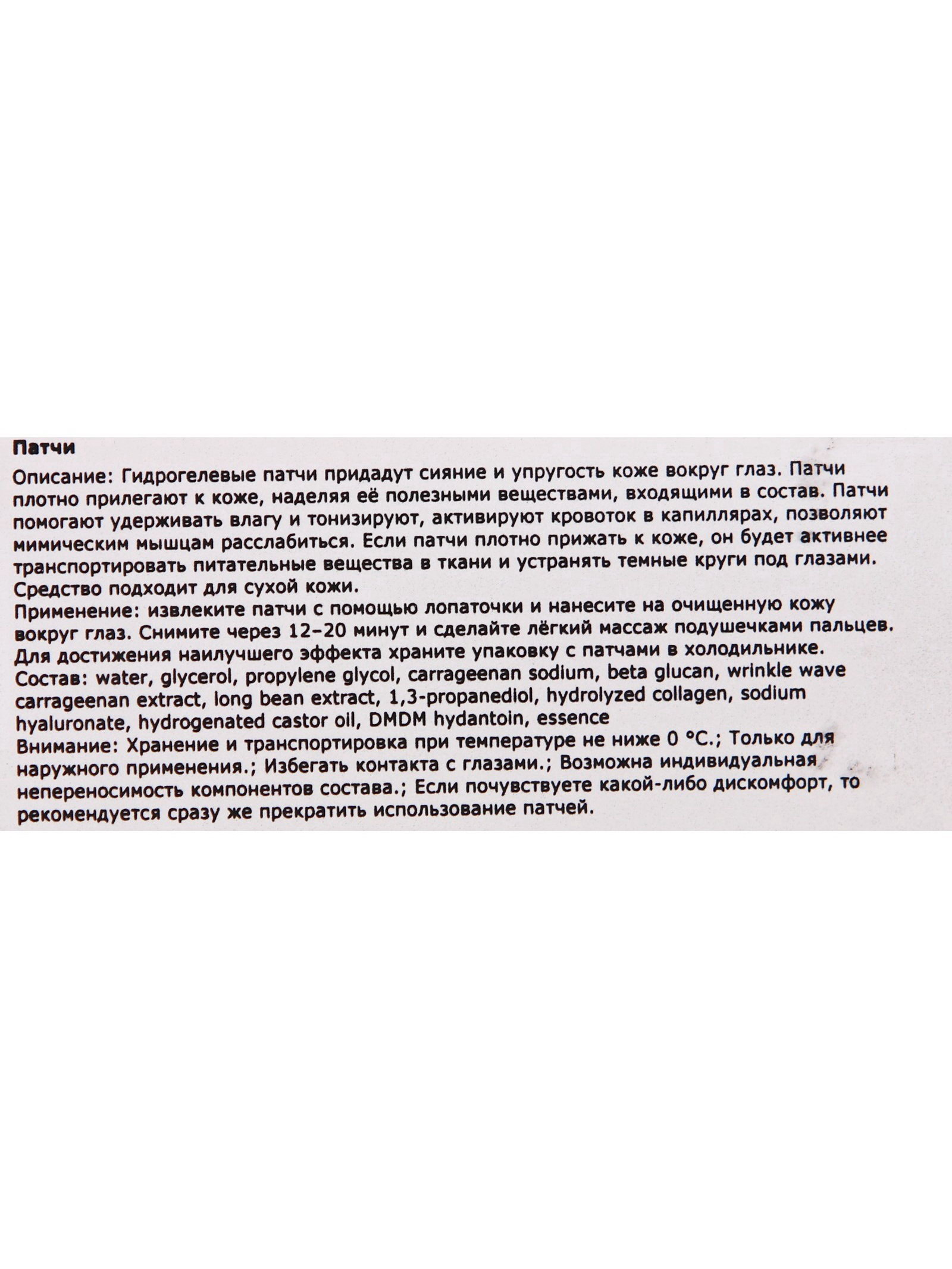 Патчи

Описание: Гидрогелевые патчи придадут сияние и упругость коже вокруг глаз. Патчи плотно прилегают к коже, наделяя её полезными веществами, входящими в состав. Патчи помогают удерживать влагу и тонизируют, активируют кровоток в капиллярах, позволяют мимическим мышцам расслабиться. Если патчи плотно прижать к коже, он будет активнее транспортировать питательные вещества в ткани и устранять темные круги под глазами. Средство подходит для сухой кожи.
Применение: извлеките патчи с помощью лопаточки и нанесите на очищенную кожу вокруг глаз. Снимите через 12–20 минут и сделайте лёгкий массаж подушечками пальцев. Для достижения наилучшего эффекта храните упаковку с патчами в холодильнике.
Состав: water, glycerol, propylene glycol, carrageenan sodium, beta glucan, wrinkle wave carrageenan extract, long bean extract, 1,3-propanediol, hydrolyzed collagen, sodium hyaluronate, hydrogenated castor oil, DMDM hydantoin, essence
Внимание: Хранение и транспортировка при температуре не ниже 0 °C.; Только для наружного применения.; Избегать контакта с глазами.; Возможна индивидуальная непереносимость компонентов состава.; Если почувствуете какой-либо дискомфорт, то рекомендуется сразу же прекратить использование патчей.